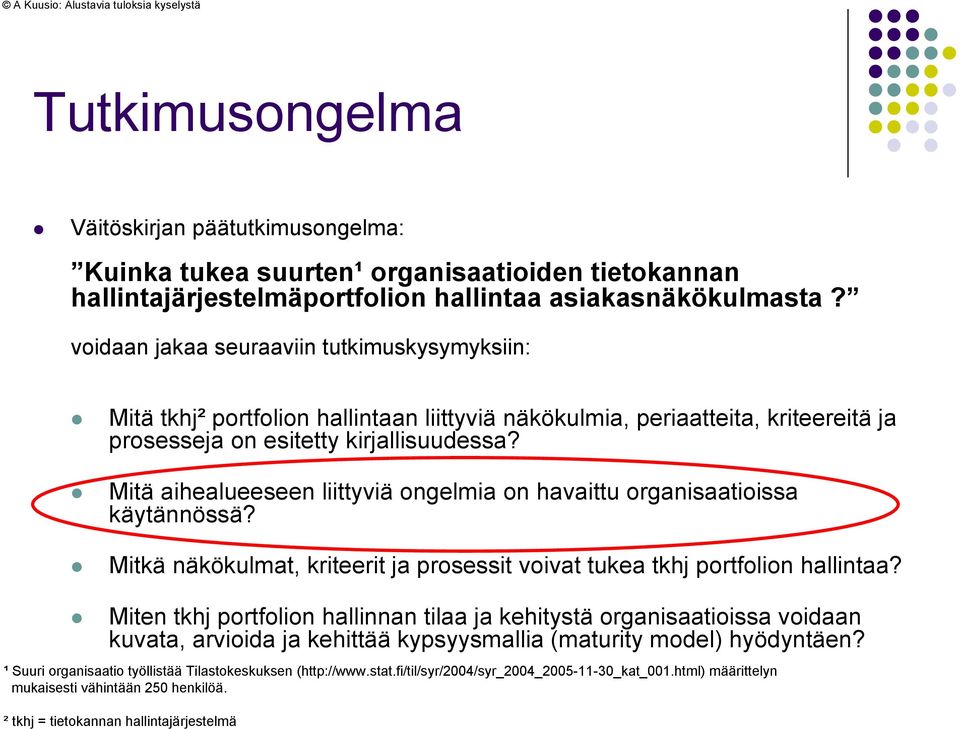 © A Kuusio: Alustavia tuloksia kyselystä

Tutkimusongelma

Väitöskirjan päätutkimusongelma:

”Kuinka tukea suurten¹ organisaatioiden tietokannan hallintajärjestelmäportfolion hallintaa asiakasnäkökulmasta ?”

voidaan jakaa seuraaviin tutkimuskysymyksiin:

Mitä tkhj² portfolion hallintaan liittyviä näkökulmia, periaatteita, kriteereitä ja prosesseja on esitetty kirjallisuudessa?

Mitä aihealueeseen liittyviä ongelmia on havaittu organisaatioissa käytännössä?

Mitkä näkökulmat, kriteerit ja prosessit voivat tukea tkhj portfolion hallintaa?

Miten tkhj portfolion hallinnan tilaa ja kehitystä organisaatioissa voidaan kuvata, arvioida ja kehittää kypsyysmallia (maturity model) hyödyntäen?

¹ Suuri organisaatio työllistää Tilastokeskuksen (http://www.stat.fi/til/syr/2004/syr_2004_2005-11-30_kat_001.html) määrittelyn mukaisesti vähintään 250 henkilöä.

² tkhj = tietokannan hallintajärjestelmä